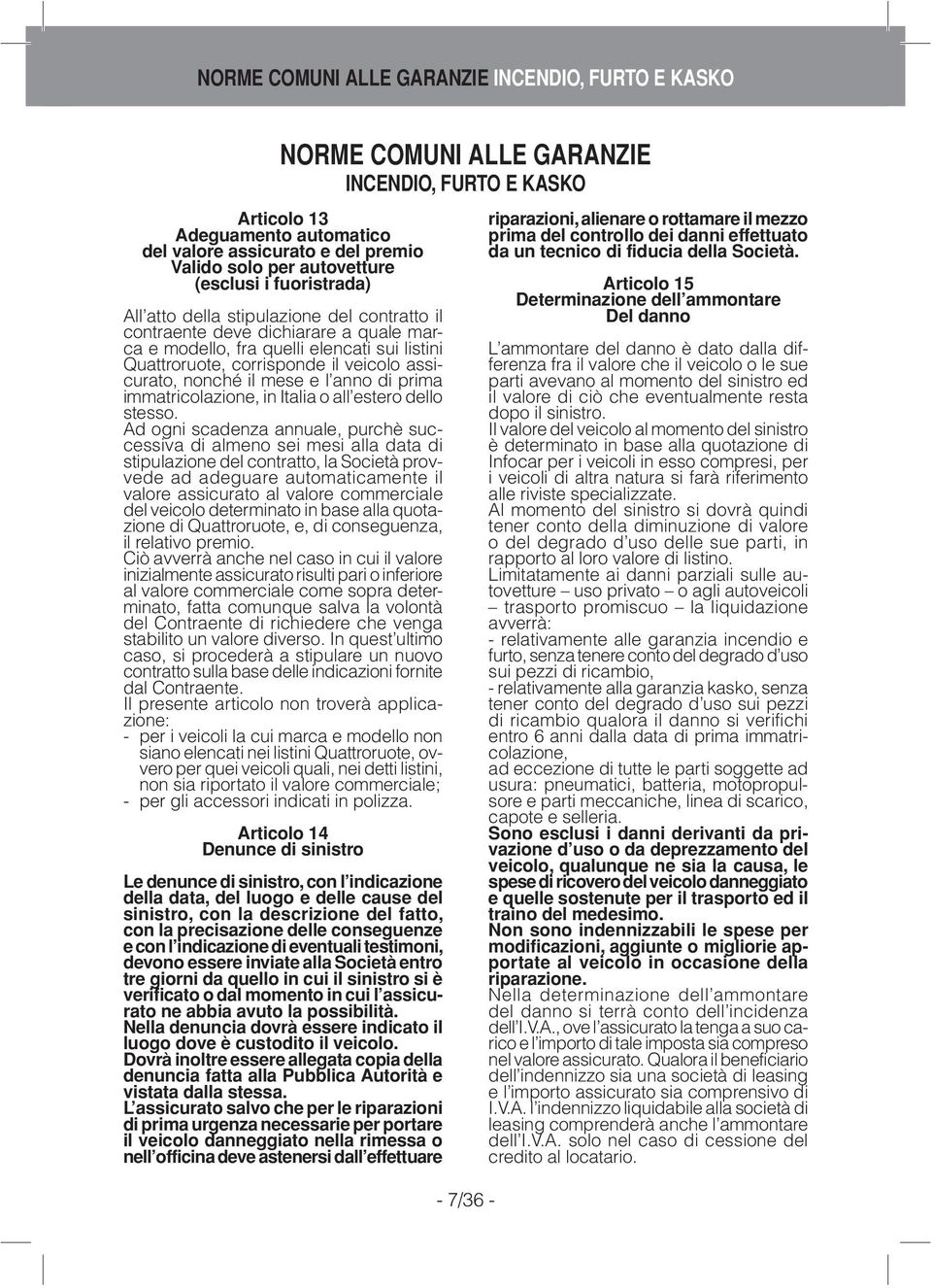 NORME COMUNI ALLE GARANZIE INCENDIO, FURTO E KASKO

NORME COMUNI ALLE GARANZIE
INCENDIO, FURTO E KASKO

Articolo 13
Adeguamento automatico del valore assicurato e del premio
Valido solo per autovetture (esclusi i fuoristrada)

All'atto della stipulazione del contratto il contraente deve dichiarare a quale marca e modello, fra quelli elencati sui listini Quattroruote, corrisponde il veicolo assicurato, nonché il mese e l'anno di prima immatricolazione, in Italia o all'estero dello stesso.
Ad ogni scadenza annuale, purchè successiva di almeno sei mesi alla data di stipulazione del contratto, la Società provvede ad adeguare automaticamente il valore assicurato al valore commerciale del veicolo determinato in base alla quotazione di Quattroruote, e, di conseguenza, il relativo premio.
Ciò avverrà anche nel caso in cui il valore inizialmente assicurato risulti pari o inferiore al valore commerciale come sopra determinato, fatta comunque salva la volontà del Contraente di richiedere che venga stabilito un valore diverso. In quest'ultimo caso, si procederà a stipulare un nuovo contratto sulla base delle indicazioni fornite dal Contraente.
Il presente articolo non troverà applicazione:
- per i veicoli la cui marca e modello non siano elencati nei listini Quattroruote, ovvero per quei veicoli quali, nei detti listini, non sia riportato il valore commerciale;
- per gli accessori indicati in polizza.

Articolo 14
Denunce di sinistro

Le denunce di sinistro, con l'indicazione della data, del luogo e delle cause del sinistro, con la descrizione del fatto, con la precisazione delle conseguenze e con l'indicazione di eventuali testimoni, devono essere inviate alla Società entro tre giorni da quello in cui il sinistro si è verificato o dal momento in cui l'assicurato ne abbia avuto la possibilità.
Nella denuncia dovrà essere indicato il luogo dove è custodito il veicolo.
Dovrà inoltre essere allegata copia della denuncia fatta alla Pubblica Autorità e vistata dalla stessa.
L'assicurato salvo che per le riparazioni di prima urgenza necessarie per portare il veicolo danneggiato nella rimessa o nell'officina deve astenersi dall'effettuare riparazioni, alienare o rottamare il mezzo prima del controllo dei danni effettuato da un tecnico di fiducia della Società.

Articolo 15
Determinazione dell'ammontare
Del danno

L'ammontare del danno è dato dalla differenza fra il valore che il veicolo o le sue parti avevano al momento del sinistro ed il valore di ciò che eventualmente resta dopo il sinistro.
Il valore del veicolo al momento del sinistro è determinato in base alla quotazione di Infocar per i veicoli in esso compresi, per i veicoli di altra natura si farà riferimento alle riviste specializzate.
Al momento del sinistro si dovrà quindi tener conto della diminuzione di valore o del degrado d'uso delle sue parti, in rapporto al loro valore di listino.
Limitatamente ai danni parziali sulle autovetture – uso privato – o agli autoveicoli – trasporto promiscuo – la liquidazione avverrà:
- relativamente alle garanzia incendio e furto, senza tenere conto del degrado d'uso sui pezzi di ricambio,
- relativamente alla garanzia kasko, senza tener conto del degrado d'uso sui pezzi di ricambio qualora il danno si verifichi entro 6 anni dalla data di prima immatricolazione,
ad eccezione di tutte le parti soggette ad usura: pneumatici, batteria, motopropulsore e parti meccaniche, linea di scarico, capote e selleria.
Sono esclusi i danni derivanti da privazione d'uso o da deprezzamento del veicolo, qualunque ne sia la causa, le spese di ricovero del veicolo danneggiato e quelle sostenute per il trasporto ed il traino del medesimo.
Non sono indennizzabili le spese per modificazioni, aggiunte o migliorie apportate al veicolo in occasione della riparazione.
Nella determinazione dell'ammontare del danno si terrà conto dell'incidenza dell'I.V.A., ove l'assicurato la tenga a suo carico e l'importo di tale imposta sia compreso nel valore assicurato. Qualora il beneficiario dell'indennizzo sia una società di leasing e l'importo assicurato sia comprensivo di I.V.A. l'indennizzo liquidabile alla società di leasing comprenderà anche l'ammontare dell'I.V.A. solo nel caso di cessione del credito al locatario.

- 7/36 -